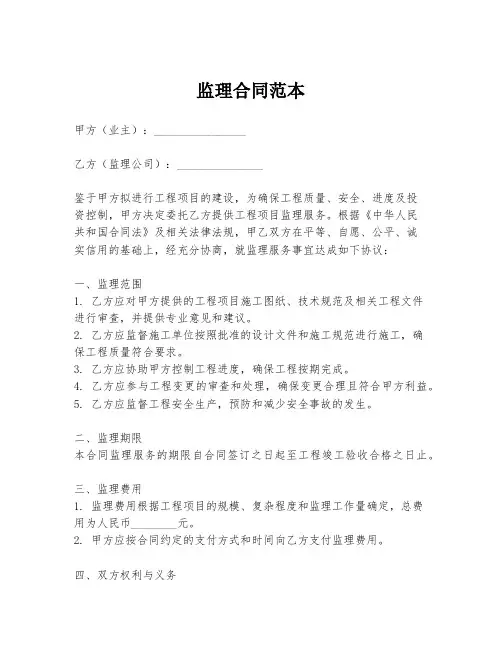 监理合同范本

甲方（业主）：________________

乙方（监理公司）：_______________

鉴于甲方拟进行工程项目的建设，为确保工程质量、安全、进度及投资控制，甲方决定委托乙方提供工程项目监理服务。根据《中华人民共和国合同法》及相关法律法规，甲乙双方在平等、自愿、公平、诚实信用的基础上，经充分协商，就监理服务事宜达成如下协议：

一、监理范围
1. 乙方应对甲方提供的工程项目施工图纸、技术规范及相关工程文件进行审查，并提供专业意见和建议。
2. 乙方应监督施工单位按照批准的设计文件和施工规范进行施工，确保工程质量符合要求。
3. 乙方应协助甲方控制工程进度，确保工程按期完成。
4. 乙方应参与工程变更的审查和处理，确保变更合理且符合甲方利益。
5. 乙方应监督工程安全生产，预防和减少安全事故的发生。

二、监理期限
本合同监理服务的期限自合同签订之日起至工程竣工验收合格之日止。

三、监理费用
1. 监理费用根据工程项目的规模、复杂程度和监理工作量确定，总费用为人民币________元。
2. 甲方应按合同约定的支付方式和时间向乙方支付监理费用。

四、双方权利与义务